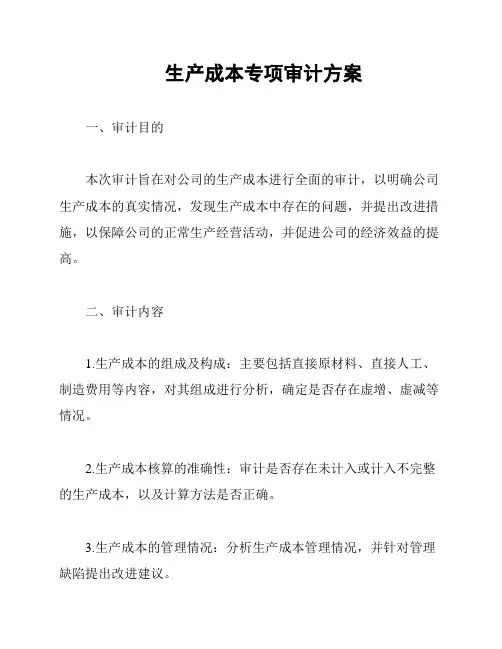 生产成本专项审计方案

一、审计目的

本次审计旨在对公司的生产成本进行全面的审计，以明确公司生产成本的真实情况，发现生产成本中存在的问题，并提出改进措施，以保障公司的正常生产经营活动，并促进公司的经济效益的提高。

二、审计内容

1.生产成本的组成及构成：主要包括直接原材料、直接人工、制造费用等内容，对其组成进行分析，确定是否存在虚增、虚减等情况。

2.生产成本核算的准确性：审计是否存在未计入或计入不完整的生产成本，以及计算方法是否正确。

3.生产成本的管理情况：分析生产成本管理情况，并针对管理缺陷提出改进建议。